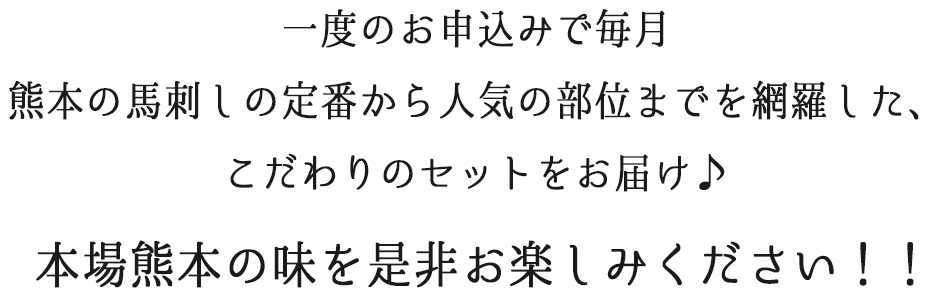 一度のお申込みで毎月
熊本の馬刺しの定番から人気の部位までを網羅した、
こだわりのセットをお届け♪

本場熊本の味を是非お楽しみください！！